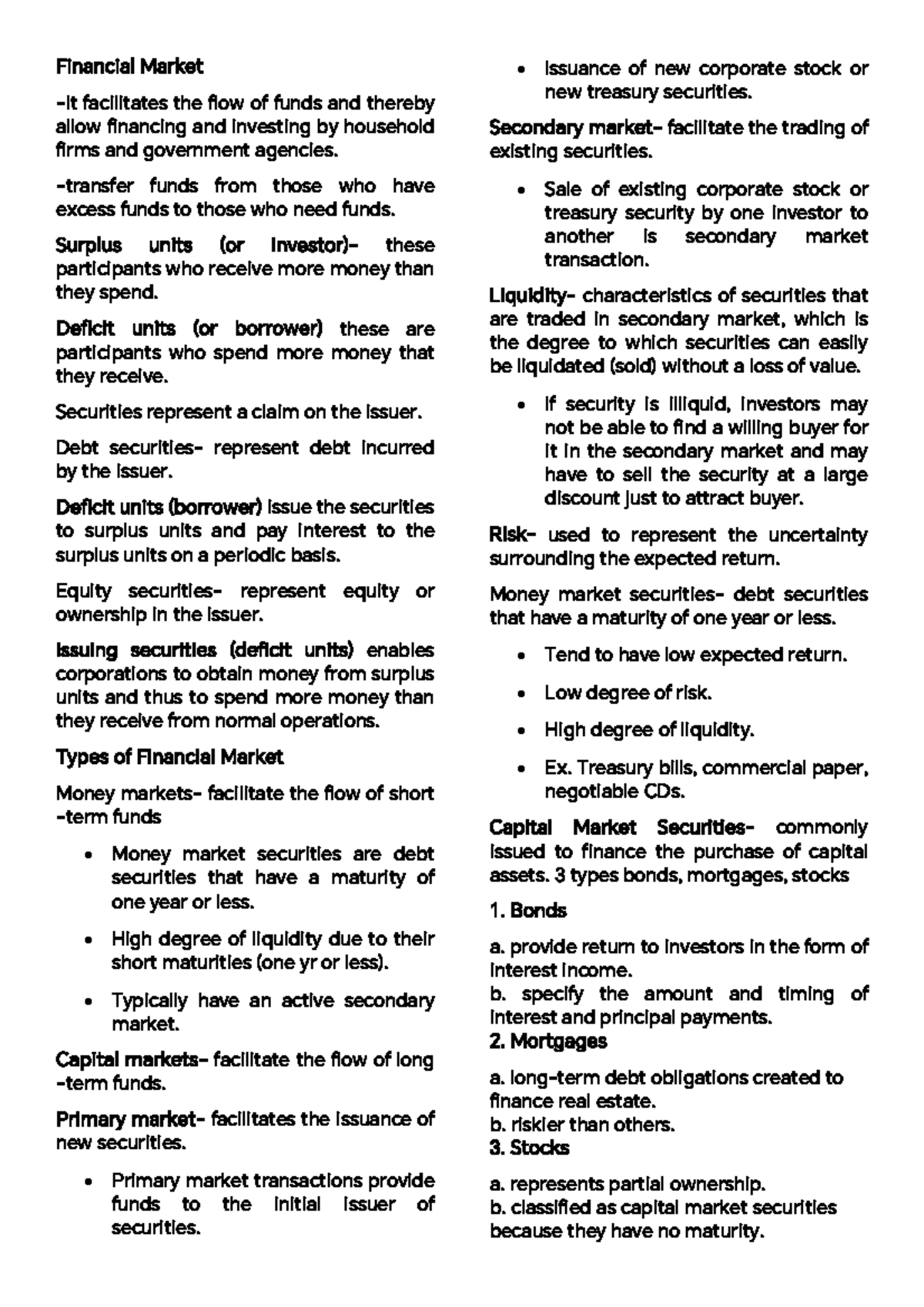 Financial Market

-It facilitates the flow of funds and thereby allow financing and investing by household firms and government agencies.

-transfer funds from those who have excess funds to those who need funds.

Surplus units (or investor)- these participants who receive more money than they spend.

Deficit units (or borrower) these are participants who spend more money that they receive.

Securities represent a claim on the issuer.

Debt securities- represent debt incurred by the issuer.

Deficit units (borrower) issue the securities to surplus units and pay interest to the surplus units on a periodic basis.

Equity securities- represent equity or ownership in the issuer.

Issuing securities (deficit units) enables corporations to obtain money from surplus units and thus to spend more money than they receive from normal operations.

Types of Financial Market

Money markets- facilitate the flow of short -term funds

• Money market securities are debt securities that have a maturity of one year or less.

• High degree of liquidity due to their short maturities (one yr or less).

• Typically have an active secondary market.

Capital markets- facilitate the flow of long -term funds.

Primary market- facilitates the issuance of new securities.

• Primary market transactions provide funds to the initial issuer of securities.

• Issuance of new corporate stock or new treasury securities.

Secondary market- facilitate the trading of existing securities.

• Sale of existing corporate stock or treasury security by one investor to another is secondary market transaction.

Liquidity- characteristics of securities that are traded in secondary market, which is the degree to which securities can easily be liquidated (sold) without a loss of value.

• If security is illiquid, investors may not be able to find a willing buyer for it in the secondary market and may have to sell the security at a large discount just to attract buyer.

Risk- used to represent the uncertainty surrounding the expected return.

Money market securities- debt securities that have a maturity of one year or less.

• Tend to have low expected return.

• Low degree of risk.

• High degree of liquidity.

• Ex. Treasury bills, commercial paper, negotiable CDs.

Capital Market Securities- commonly issued to finance the purchase of capital assets. 3 types bonds, mortgages, stocks

1. Bonds

a. provide return to investors in the form of interest income.
b. specify the amount and timing of interest and principal payments.

2. Mortgages

a. long-term debt obligations created to finance real estate.
b. riskier than others.

3. Stocks

a. represents partial ownership.
b. classified as capital market securities because they have no maturity.